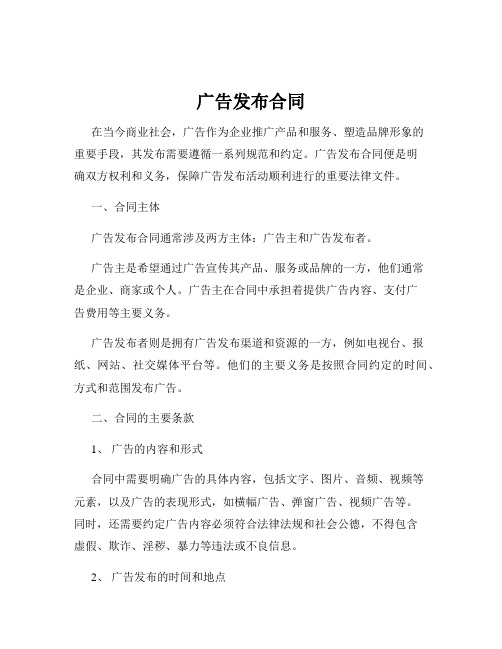 广告发布合同

在当今商业社会，广告作为企业推广产品和服务、塑造品牌形象的重要手段，其发布需要遵循一系列规范和约定。广告发布合同便是明确双方权利和义务，保障广告发布活动顺利进行的重要法律文件。

一、合同主体

广告发布合同通常涉及两方主体：广告主和广告发布者。

广告主是希望通过广告宣传其产品、服务或品牌的一方，他们通常是企业、商家或个人。广告主在合同中承担着提供广告内容、支付广告费用等主要义务。

广告发布者则是拥有广告发布渠道和资源的一方，例如电视台、报纸、网站、社交媒体平台等。他们的主要义务是按照合同约定的时间、方式和范围发布广告。

二、合同的主要条款

1、 广告的内容和形式

合同中需要明确广告的具体内容，包括文字、图片、音频、视频等元素，以及广告的表现形式，如横幅广告、弹窗广告、视频广告等。同时，还需要约定广告内容必须符合法律法规和社会公德，不得包含虚假、欺诈、淫秽、暴力等违法或不良信息。

2、 广告发布的时间和地点